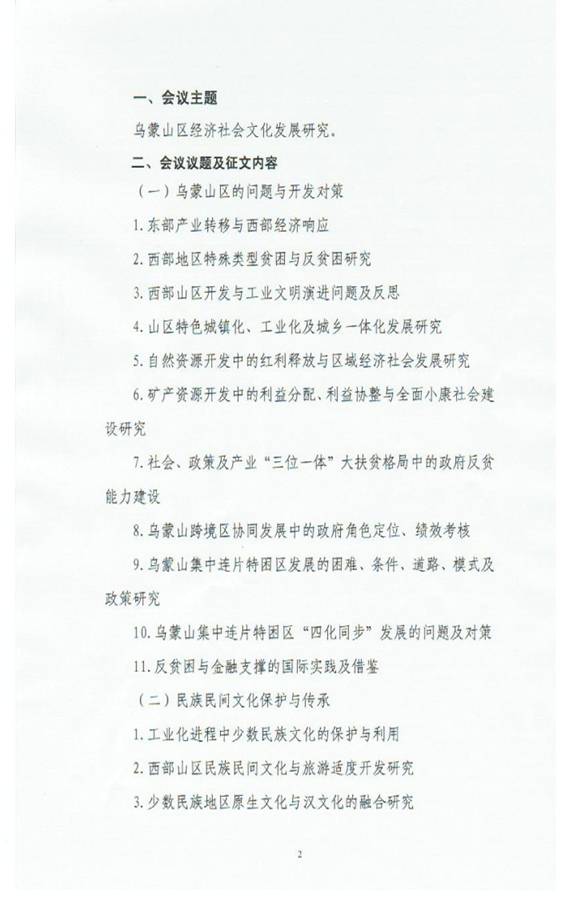 一、会议主题

乌蒙山区经济社会文化发展研究。

二、会议议题及征文内容

（一）乌蒙山区的问题与开发对策

1. 东部产业转移与西部经济响应

2. 西部地区特殊类型贫困与反贫困研究

3. 西部山区开发与工业文明演进问题及反思

4. 山区特色城镇化、工业化及城乡一体化发展研究

5. 自然资源开发中的红利释放与区域经济社会发展研究

6. 矿产资源开发中的利益分配、利益协整与全面小康社会建设研究

7. 社会、政策及产业“三位一体”大扶贫格局中的政府反贫能力建设

8. 乌蒙山跨境区协同发展中的政府角色定位、绩效考核

9. 乌蒙山集中连片特困区发展的困难、条件、道路、模式及政策研究

10. 乌蒙山集中连片特困区“四化同步”发展的问题及对策

11. 反贫困与金融支撑的国际实践及借鉴

（二）民族民间文化保护与传承

1. 工业化进程中少数民族文化的保护与利用

2. 西部山区民族民间文化与旅游适度开发研究

3. 少数民族地区原生文化与汉文化的融合研究

2